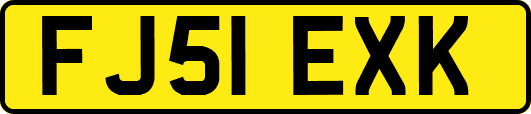 FJ51 EXK